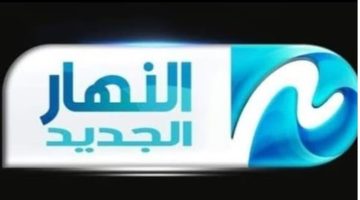 النهار
الجديد